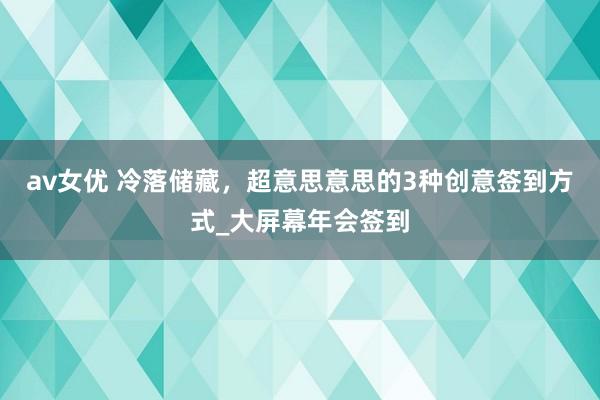 av女优 冷落储藏，超意思意思的3种创意签到方式_大屏幕年会签到